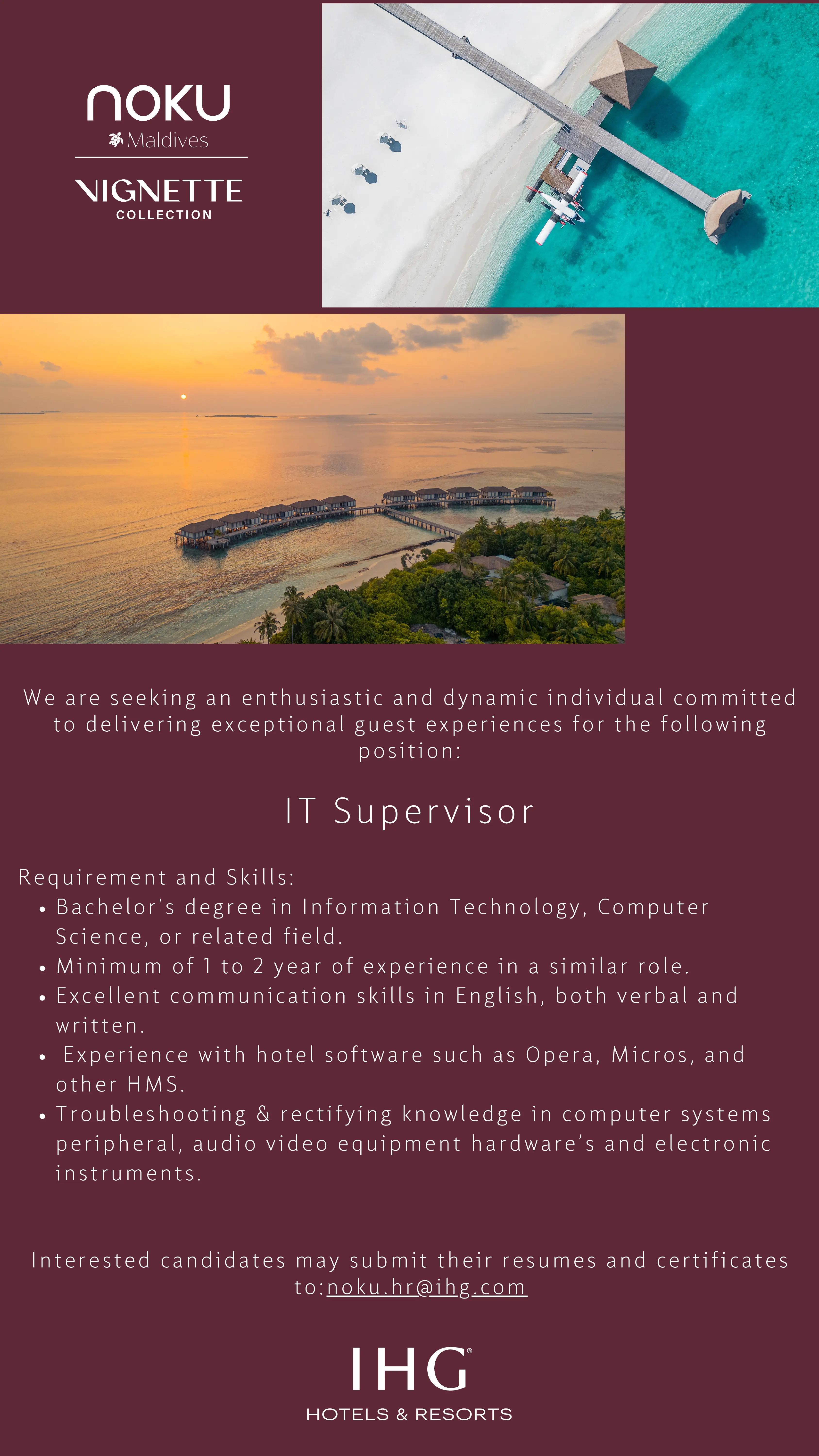 noku
Maldives

VIGNETTE
COLLECTION

We are seeking an enthusiastic and dynamic individual committed to delivering exceptional guest experiences for the following position:

IT Supervisor

Requirement and Skills:
• Bachelor's degree in Information Technology, Computer Science, or related field.
• Minimum of 1 to 2 year of experience in a similar role.
• Excellent communication skills in English, both verbal and written.
• Experience with hotel software such as Opera, Micros, and other HMS.
• Troubleshooting & rectifying knowledge in computer systems peripheral, audio video equipment hardware's and electronic instruments.

Interested candidates may submit their resumes and certificates to:noku.hr@ihg.com

IHG®
HOTELS & RESORTS